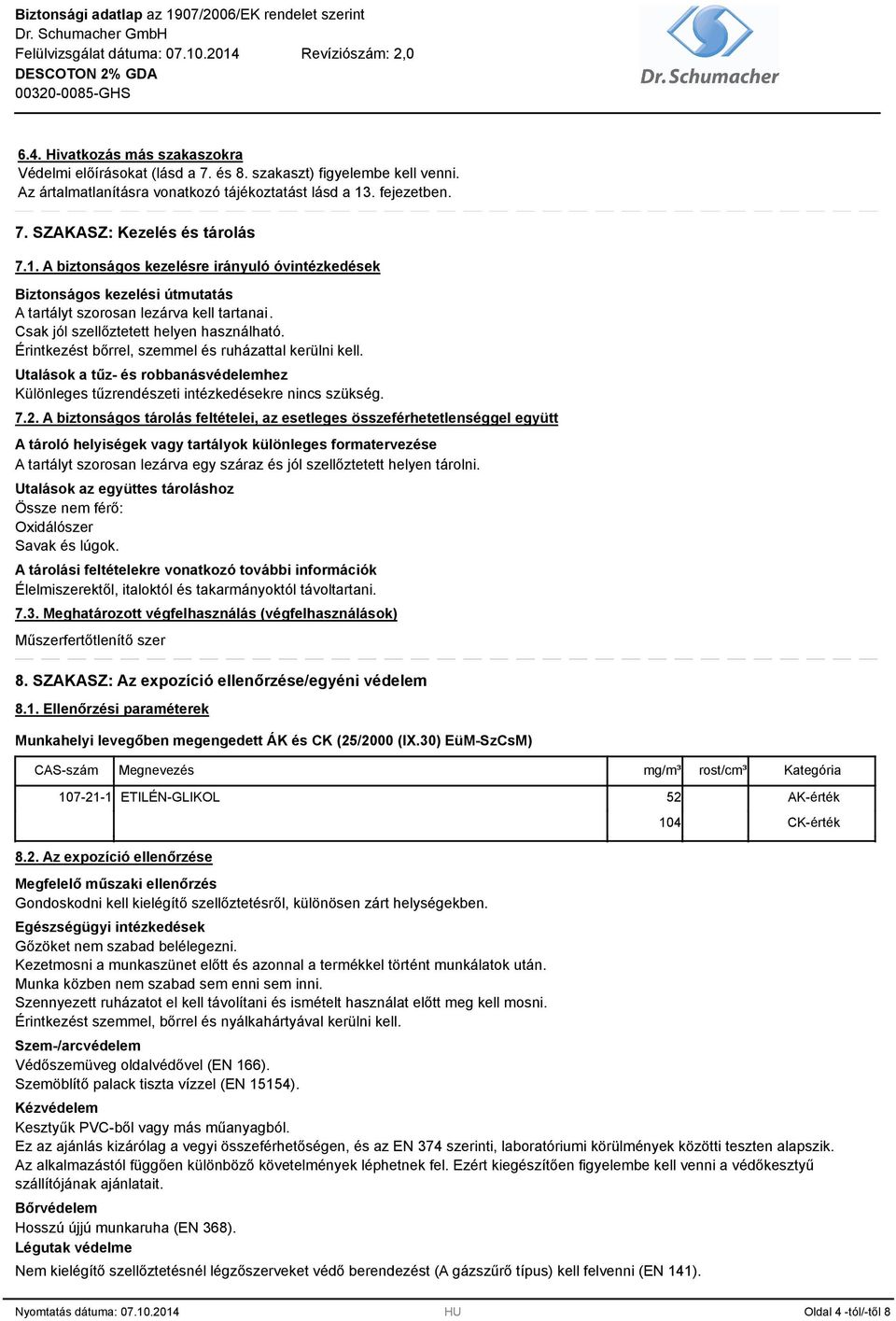 Biztonsági adatlap az 1907/2006/EK rendelet szerint
Dr. Schumacher GmbH
Felülvizsgálat dátuma: 07.10.2014 Revíziószám: 2,0
DESCOTON 2% GDA
00320-0085-GHS

Dr. Schumacher

6.4. Hivatkozás más szakaszokra
Védelmi előírásokat (lásd a 7. és 8. szakaszt) figyelembe kell venni.
Az ártalmatlanításra vonatkozó tájékoztatást lásd a 13. fejezetben.

7. SZAKASZ: Kezelés és tárolás

7.1. A biztonságos kezelésre irányuló óvintézkedések

Biztonságos kezelési útmutatás
A tartályt szorosan lezárva kell tartanai.
Csak jól szellőztetett helyen használható.
Érintkezést bőrrel, szemmel és ruházattal kerülni kell.

Utalások a tűz- és robbanásvédelemhez
Különleges tűzrendészeti intézkedésekre nincs szükség.

7.2. A biztonságos tárolás feltételei, az esetleges összeférhetetlenséggel együtt

A tároló helyiségek vagy tartályok különleges formatervezése
A tartályt szorosan lezárva egy száraz és jól szellőztetett helyen tárolni.

Utalások az együttes tároláshoz
Össze nem férő:
Oxidálószer
Savak és lúgok.

A tárolási feltételekre vonatkozó további információk
Élelmiszerektől, italoktól és takarmányoktól távoltartani.

7.3. Meghatározott végfelhasználás (végfelhasználások)
Műszerfertőtlenítő szer

8. SZAKASZ: Az expozíció ellenőrzése/egyéni védelem

8.1. Ellenőrzési paraméterek

Munkahelyi levegőben megengedett ÁK és CK (25/2000 (IX.30) EüM-SzCsM)

| CAS-szám | Megnevezés | mg/m³ | rost/cm³ | Kategória |
|---|---|---|---|---|
| 107-21-1 | ETILÉN-GLIKOL | 52 | | AK-érték |
| | | 104 | | CK-érték |

8.2. Az expozíció ellenőrzése

Megfelelő műszaki ellenőrzés
Gondoskodni kell kielégítő szellőztetésről, különösen zárt helységekben.

Egészségügyi intézkedések
Gőzöket nem szabad belélegezni.
Kezetmosni a munkaszünet előtt és azonnal a termékkel történt munkálatok után.
Munka közben nem szabad sem enni sem inni.
Szennyezett ruházatot el kell távolítani és ismételt használat előtt meg kell mosni.
Érintkezést szemmel, bőrrel és nyálkahártyával kerülni kell.

Szem-/arcvédelem
Védőszemüveg oldalvédővel (EN 166).
Szemöblítő palack tiszta vízzel (EN 15154).

Kézvédelem
Kesztyűk PVC-ből vagy más műanyagból.
Ez az ajánlás kizárólag a vegyi összeférhetőségen, és az EN 374 szerinti, laboratóriumi körülmények közötti teszten alapszik.
Az alkalmazástól függően különböző követelmények léphetnek fel. Ezért kiegészítően figyelembe kell venni a védőkesztyű szállítójának ajánlatait.

Bőrvédelem
Hosszú újjú munkaruha (EN 368).

Légutak védelme
Nem kielégítő szellőztetésnél légzőszerveket védő berendezést (A gázszűrő típus) kell felvenni (EN 141).

Nyomtatás dátuma: 07.10.2014 HU Oldal 4 -tól/-től 8